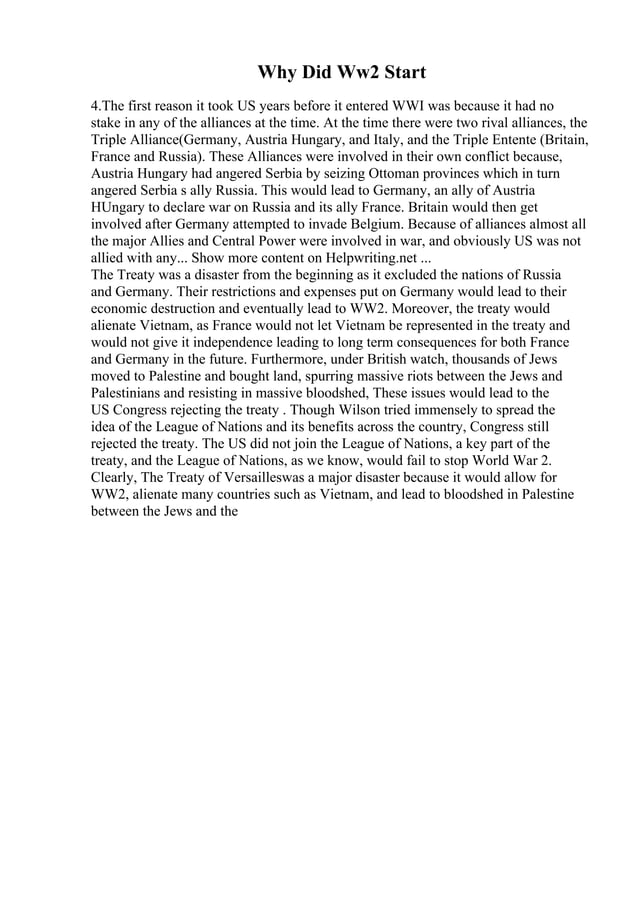 Why Did Ww2 Start

4.The first reason it took US years before it entered WWI was because it had no stake in any of the alliances at the time. At the time there were two rival alliances, the Triple Alliance(Germany, Austria Hungary, and Italy, and the Triple Entente (Britain, France and Russia). These Alliances were involved in their own conflict because, Austria Hungary had angered Serbia by seizing Ottoman provinces which in turn angered Serbia s ally Russia. This would lead to Germany, an ally of Austria HUngary to declare war on Russia and its ally France. Britain would then get involved after Germany attempted to invade Belgium. Because of alliances almost all the major Allies and Central Power were involved in war, and obviously US was not allied with any... Show more content on Helpwriting.net ...
The Treaty was a disaster from the beginning as it excluded the nations of Russia and Germany. Their restrictions and expenses put on Germany would lead to their economic destruction and eventually lead to WW2. Moreover, the treaty would alienate Vietnam, as France would not let Vietnam be represented in the treaty and would not give it independence leading to long term consequences for both France and Germany in the future. Furthermore, under British watch, thousands of Jews moved to Palestine and bought land, spurring massive riots between the Jews and Palestinians and resisting in massive bloodshed, These issues would lead to the US Congress rejecting the treaty . Though Wilson tried immensely to spread the idea of the League of Nations and its benefits across the country, Congress still rejected the treaty. The US did not join the League of Nations, a key part of the treaty, and the League of Nations, as we know, would fail to stop World War 2. Clearly, The Treaty of Versailleswas a major disaster because it would allow for WW2, alienate many countries such as Vietnam, and lead to bloodshed in Palestine between the Jews and the